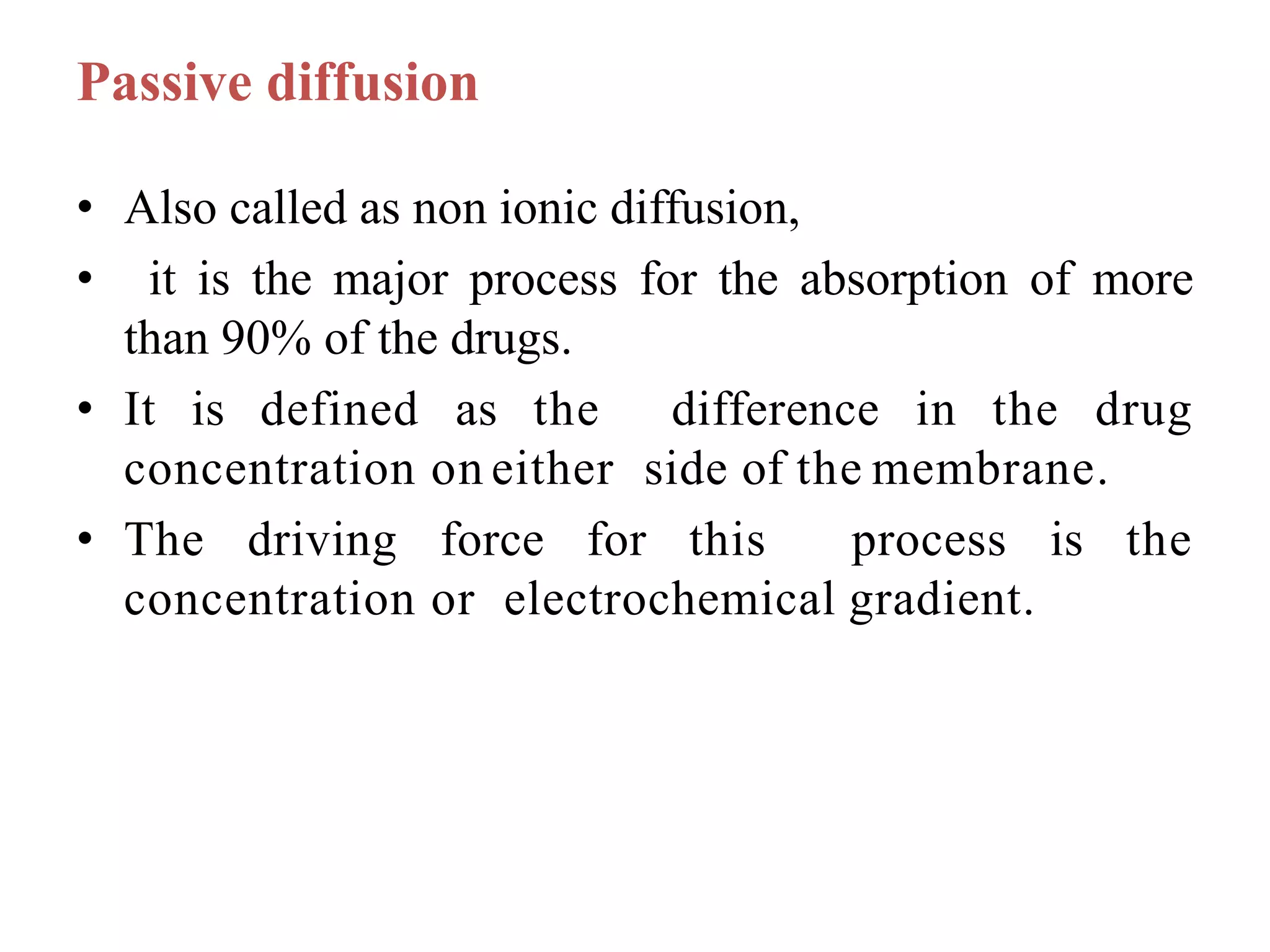 Passive diffusion

• Also called as non ionic diffusion,

• it is the major process for the absorption of more than 90% of the drugs.

• It is defined as the difference in the drug concentration on either side of the membrane.

• The driving force for this process is the concentration or electrochemical gradient.